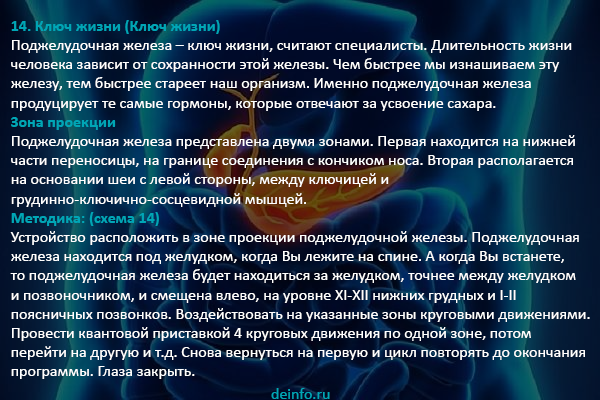 14. Ключ жизни (Ключ жизни)
Поджелудочная железа – ключ жизни, считают специалисты. Длительность жизни человека зависит от сохранности этой железы. Чем быстрее мы изнашиваем эту железу, тем быстрее стареет наш организм. Именно поджелудочная железа продуцирует те самые гормоны, которые отвечают за усвоение сахара.

Зона проекции
Поджелудочная железа представлена двумя зонами. Первая находится на нижней части переносицы, на границе соединения с кончиком носа. Вторая располагается на основании шеи с левой стороны, между ключицей и грудинно-ключично-сосцевидной мышцей.

Методика: (схема 14)
Устройство расположить в зоне проекции поджелудочной железы. Поджелудочная железа находится под желудком, когда Вы лежите на спине. А когда Вы встанете, то поджелудочная железа будет находиться за желудком, точнее между желудком и позвоночником, и смещена влево, на уровне XI-XII нижних грудных и I-II поясничных позвонков. Воздействовать на указанные зоны круговыми движениями. Провести квантовой приставкой 4 круговых движения по одной зоне, потом перейти на другую и т.д. Снова вернуться на первую и цикл повторять до окончания программы. Глаза закрыть.

deinfo.ru